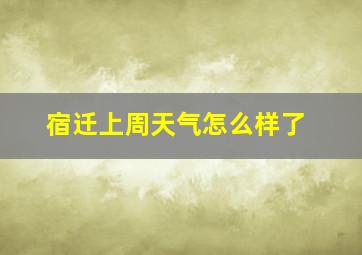 宿迁上周天气怎么样了